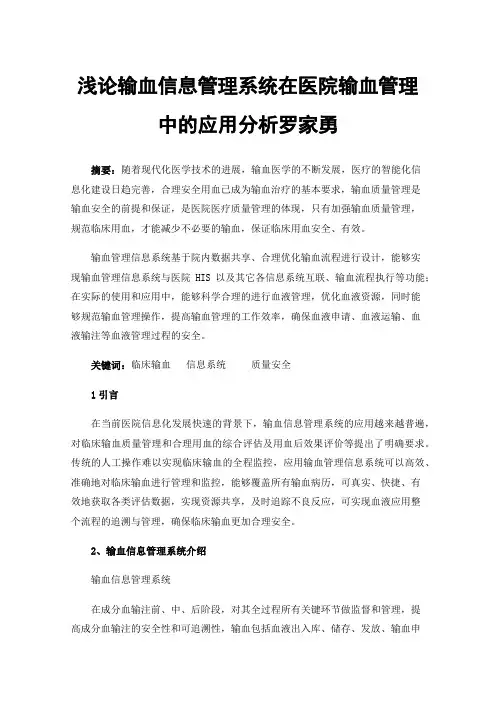 浅论输血信息管理系统在医院输血管理中的应用分析罗家勇

摘要：随着现代化医学技术的进展，输血医学的不断发展，医疗的智能化信息化建设日趋完善，合理安全用血已成为输血治疗的基本要求，输血质量管理是输血安全的前提和保证，是医院医疗质量管理的体现，只有加强输血质量管理，规范临床用血，才能减少不必要的输血，保证临床用血安全、有效。

输血管理信息系统基于院内数据共享、合理优化输血流程进行设计，能够实现输血管理信息系统与医院 HIS 以及其它各信息系统互联、输血流程执行等功能；在实际的使用和应用中，能够科学合理的进行血液管理，优化血液资源，同时能够规范输血管理操作，提高输血管理的工作效率，确保血液申请、血液运输、血液输注等血液管理过程的安全。

关键词：临床输血　信息系统　质量安全

1 引言

在当前医院信息化发展快速的背景下，输血信息管理系统的应用越来越普遍，对临床输血质量管理和合理用血的综合评估及用血后效果评价等提出了明确要求。传统的人工操作难以实现临床输血的全程监控，应用输血管理信息系统可以高效、准确地对临床输血进行管理和监控，能够覆盖所有输血病历，可真实、快捷、有效地获取各类评估数据，实现资源共享，及时追踪不良反应，可实现血液应用整个流程的追溯与管理，确保临床输血更加合理安全。

2、输血信息管理系统介绍

输血信息管理系统

在成分血输注前、中、后阶段，对其全过程所有关键环节做监督和管理，提高成分血输注的安全性和可追溯性，输血包括血液出入库、储存、发放、输血申